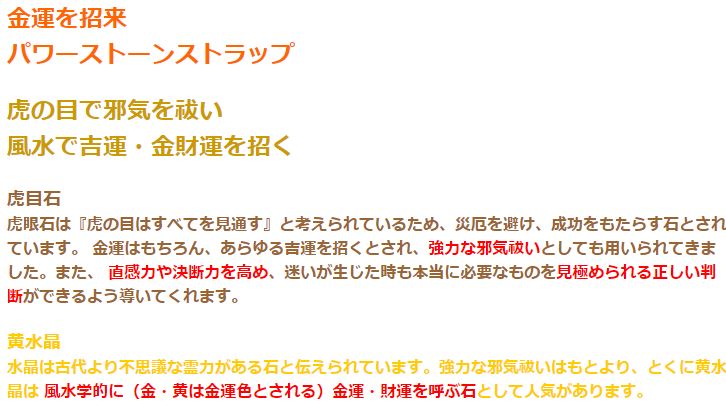 金運を招来
パワーストーンストラップ

虎の目で邪気を祓い
風水で吉運・金財運を招く

虎目石
虎眼石は『虎の目はすべてを見通す』と考えられているため、災厄を避け、成功をもたらす石とされています。 金運はもちろん、あらゆる吉運を招くとされ、強力な邪気祓いとしても用いられてきました。また、 直感力や決断力を高め、迷いが生じた時も本当に必要なものを見極められる正しい判断ができるよう導いてくれます。

黄水晶
水晶は古代より不思議な霊力がある石と伝えられています。強力な邪気祓いはもとより、とくに黄水晶は 風水学的に（金・黄は金運色とされる）金運・財運を呼ぶ石として人気があります。